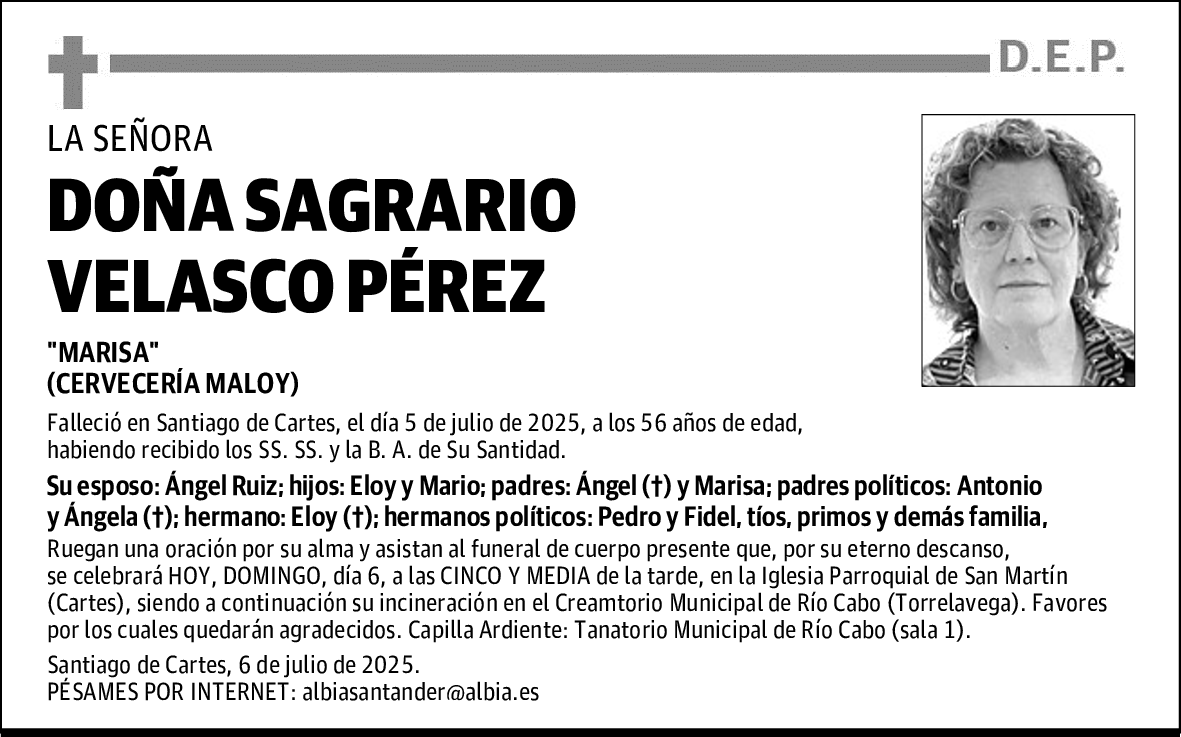 D.E.P.

LA SEÑORA

DOÑA SAGRARIO VELASCO PÉREZ

"MARISA"
(CERVECERÍA MALOY)

Falleció en Santiago de Cartes, el día 5 de julio de 2025, a los 56 años de edad, habiendo recibido los SS. SS. y la B. A. de Su Santidad.

Su esposo: Ángel Ruiz; hijos: Eloy y Mario; padres: Ángel (†) y Marisa; padres políticos: Antonio y Ángela (†); hermano: Eloy (†); hermanos políticos: Pedro y Fidel, tíos, primos y demás familia,

Ruegan una oración por su alma y asistan al funeral de cuerpo presente que, por su eterno descanso, se celebrará HOY, DOMINGO, día 6, a las CINCO Y MEDIA de la tarde, en la Iglesia Parroquial de San Martín (Cartes), siendo a continuación su incineración en el Creamtorio Municipal de Río Cabo (Torrelavega). Favores por los cuales quedarán agradecidos. Capilla Ardiente: Tanatorio Municipal de Río Cabo (sala 1).

Santiago de Cartes, 6 de julio de 2025.
PÉSAMES POR INTERNET: albiasantander@albia.es